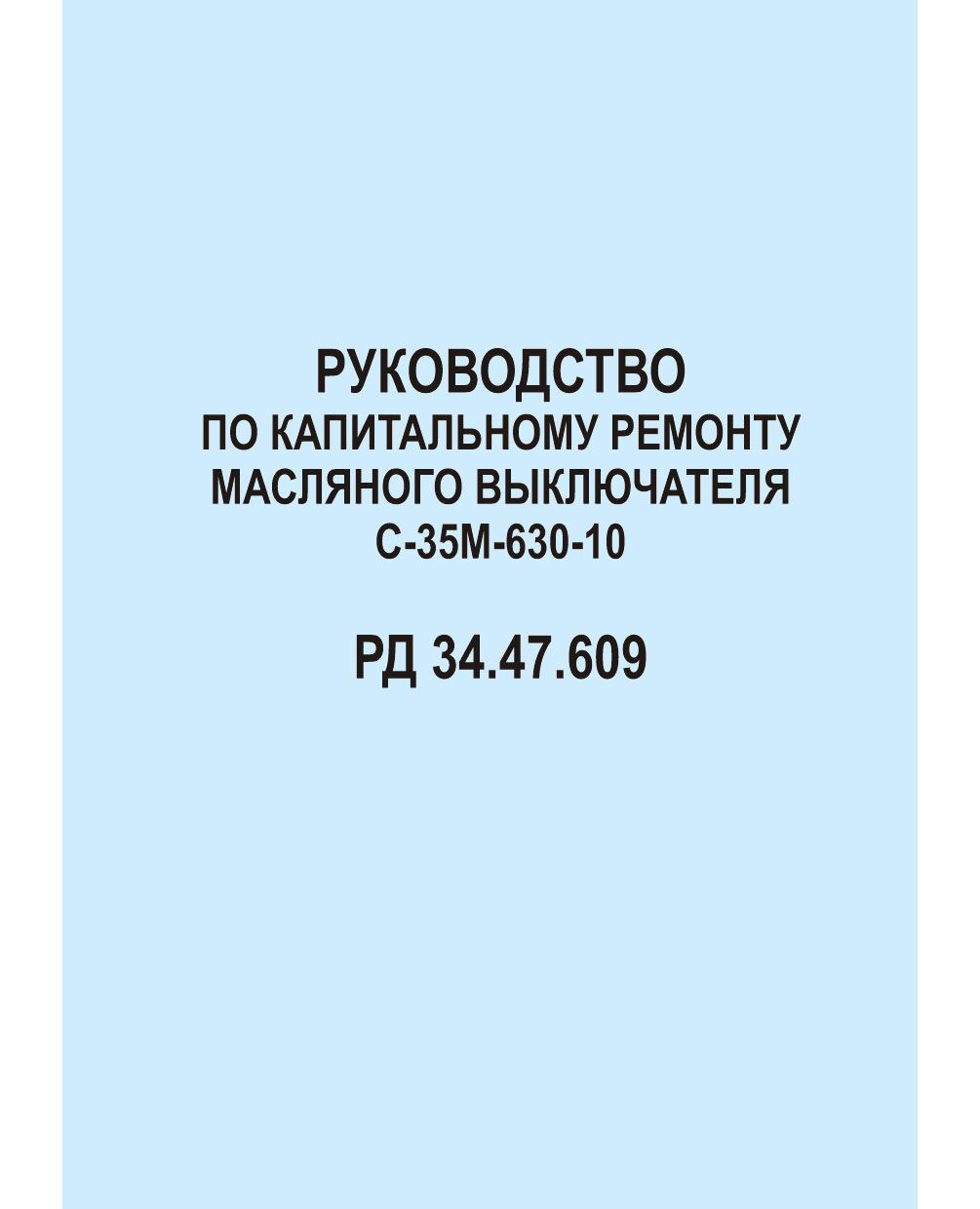 РУКОВОДСТВО
ПО КАПИТАЛЬНОМУ РЕМОНТУ
МАСЛЯНОГО ВЫКЛЮЧАТЕЛЯ
С-35М-630-10

РД 34.47.609